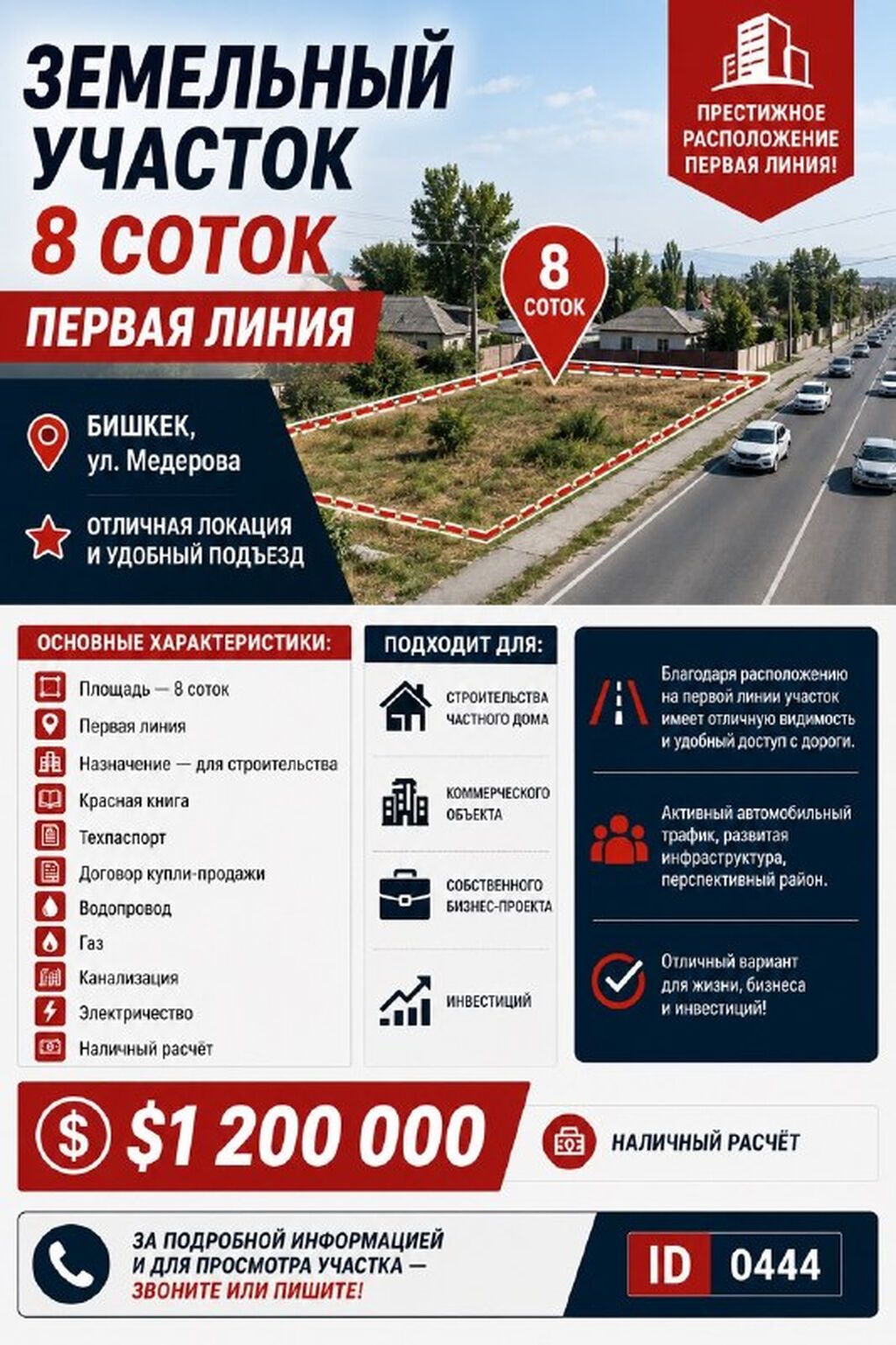 ЗЕМЕЛЬНЫЙ УЧАСТОК
8 СОТОК
ПЕРВАЯ ЛИНИЯ

ПРЕСТИЖНОЕ РАСПОЛОЖЕНИЕ ПЕРВАЯ ЛИНИЯ!

8 СОТОК

БИШКЕК,
ул. Медерова

ОТЛИЧНАЯ ЛОКАЦИЯ
И УДОБНЫЙ ПОДЪЕЗД

ОСНОВНЫЕ ХАРАКТЕРИСТИКИ:

Площадь — 8 соток
Первая линия
Назначение — для строительства
Красная книга
Техпаспорт
Договор купли-продажи
Водопровод
Газ
Канализация
Электричество
Наличный расчёт

ПОДХОДИТ ДЛЯ:

СТРОИТЕЛЬСТВА ЧАСТНОГО ДОМА
КОММЕРЧЕСКОГО ОБЪЕКТА
СОБСТВЕННОГО БИЗНЕС-ПРОЕКТА
ИНВЕСТИЦИЙ

Благодаря расположению на первой линии участок имеет отличную видимость и удобный доступ с дороги.

Активный автомобильный трафик, развитая инфраструктура, перспективный район.

Отличный вариант для жизни, бизнеса и инвестиций!

$1 200 000

НАЛИЧНЫЙ РАСЧЁТ

ЗА ПОДРОБНОЙ ИНФОРМАЦИЕЙ И ДЛЯ ПРОСМОТРА УЧАСТКА — ЗВОНИТЕ ИЛИ ПИШИТЕ!

ID 0444